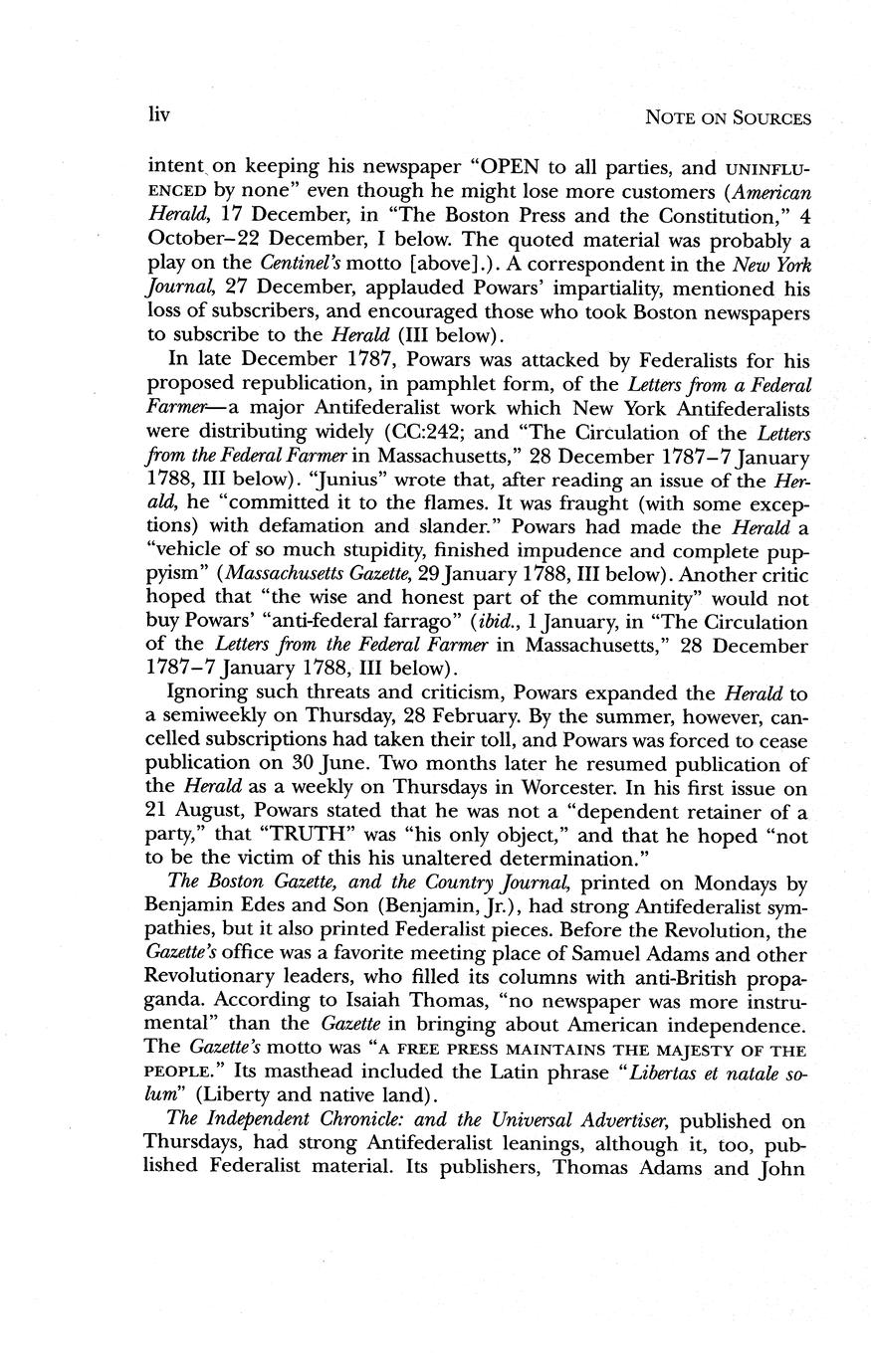 liv

NOTE ON SOURCES

intent on keeping his newspaper "OPEN to all parties, and UNINFLUENCED by none" even though he might lose more customers (American Herald, 17 December, in "The Boston Press and the Constitution," 4 October–22 December, I below. The quoted material was probably a play on the Centinel's motto [above].). A correspondent in the New York Journal, 27 December, applauded Powars' impartiality, mentioned his loss of subscribers, and encouraged those who took Boston newspapers to subscribe to the Herald (III below).

In late December 1787, Powars was attacked by Federalists for his proposed republication, in pamphlet form, of the Letters from a Federal Farmer—a major Antifederalist work which New York Antifederalists were distributing widely (CC:242; and "The Circulation of the Letters from the Federal Farmer in Massachusetts," 28 December 1787–7 January 1788, III below). "Junius" wrote that, after reading an issue of the Herald, he "committed it to the flames. It was fraught (with some exceptions) with defamation and slander." Powars had made the Herald a "vehicle of so much stupidity, finished impudence and complete puppyism" (Massachusetts Gazette, 29 January 1788, III below). Another critic hoped that "the wise and honest part of the community" would not buy Powars' "anti-federal farrago" (ibid., 1 January, in "The Circulation of the Letters from the Federal Farmer in Massachusetts," 28 December 1787–7 January 1788, III below).

Ignoring such threats and criticism, Powars expanded the Herald to a semiweekly on Thursday, 28 February. By the summer, however, cancelled subscriptions had taken their toll, and Powars was forced to cease publication on 30 June. Two months later he resumed publication of the Herald as a weekly on Thursdays in Worcester. In his first issue on 21 August, Powars stated that he was not a "dependent retainer of a party," that "TRUTH" was "his only object," and that he hoped "not to be the victim of this his unaltered determination."

The Boston Gazette, and the Country Journal, printed on Mondays by Benjamin Edes and Son (Benjamin, Jr.), had strong Antifederalist sympathies, but it also printed Federalist pieces. Before the Revolution, the Gazette's office was a favorite meeting place of Samuel Adams and other Revolutionary leaders, who filled its columns with anti-British propaganda. According to Isaiah Thomas, "no newspaper was more instrumental" than the Gazette in bringing about American independence. The Gazette's motto was "A FREE PRESS MAINTAINS THE MAJESTY OF THE PEOPLE." Its masthead included the Latin phrase "Libertas et natale solum" (Liberty and native land).

The Independent Chronicle: and the Universal Advertiser, published on Thursdays, had strong Antifederalist leanings, although it, too, published Federalist material. Its publishers, Thomas Adams and John